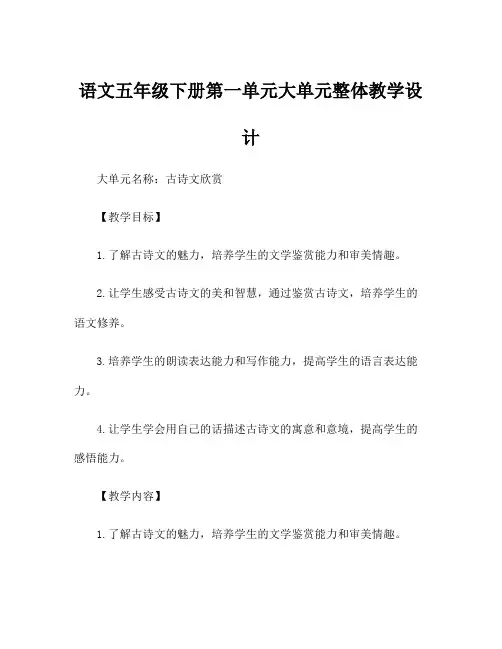 语文五年级下册第一单元大单元整体教学设计

大单元名称：古诗文欣赏

【教学目标】

1.了解古诗文的魅力，培养学生的文学鉴赏能力和审美情趣。

2.让学生感受古诗文的美和智慧，通过鉴赏古诗文，培养学生的语文修养。

3.培养学生的朗读表达能力和写作能力，提高学生的语言表达能力。

4.让学生学会用自己的话描述古诗文的寓意和意境，提高学生的感悟能力。

【教学内容】

1.了解古诗文的魅力，培养学生的文学鉴赏能力和审美情趣。